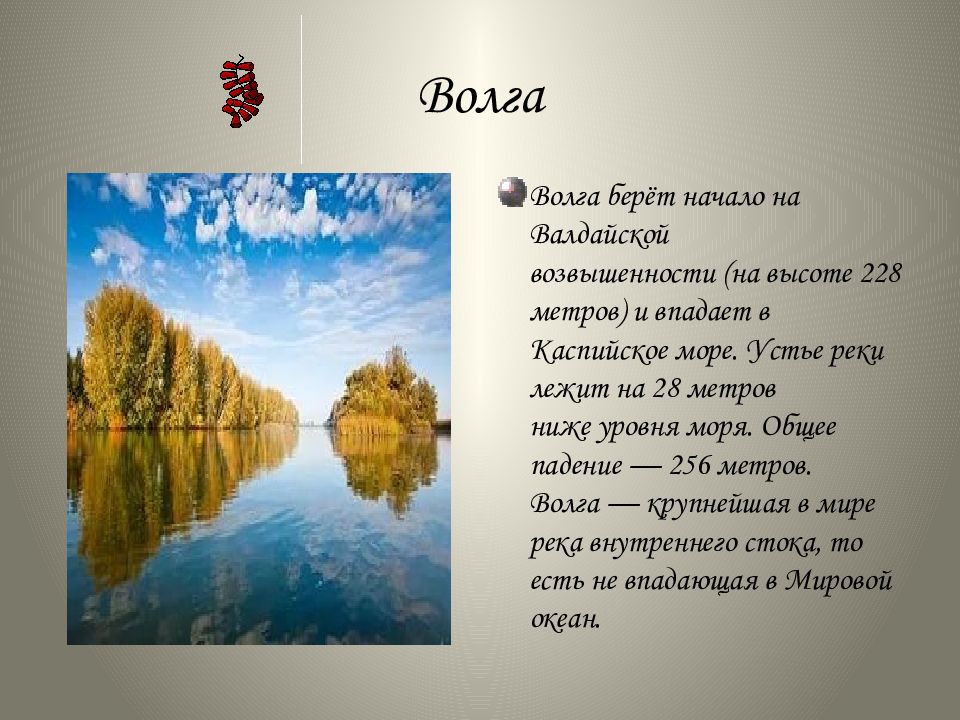 Волга

Волга берёт начало на Валдайской возвышенности (на высоте 228 метров) и впадает в Каспийское море. Устье реки лежит на 28 метров ниже уровня моря. Общее падение — 256 метров. Волга — крупнейшая в мире река внутреннего стока, то есть не впадающая в Мировой океан.